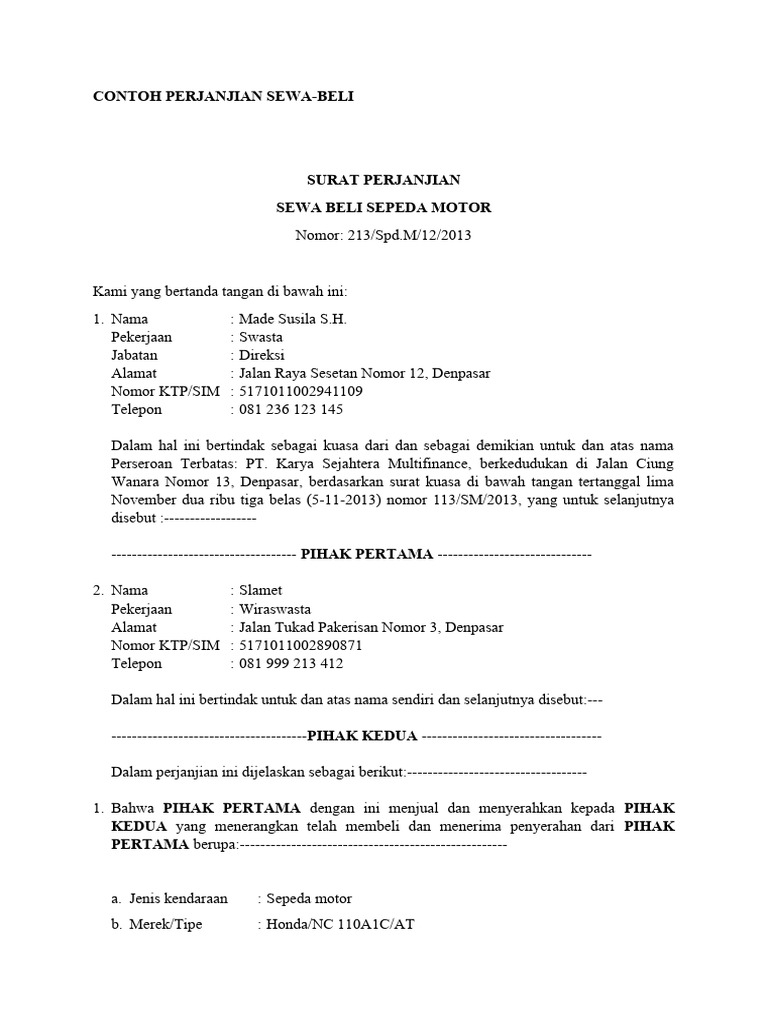 CONTOH PERJANJIAN SEWA-BELI

SURAT PERJANJIAN

SEWA BELI SEPEDA MOTOR

Nomor: 213/Spd.M/12/2013

Kami yang bertanda tangan di bawah ini:

1. Nama : Made Susila S.H.
Pekerjaan : Swasta
Jabatan : Direksi
Alamat : Jalan Raya Sesetan Nomor 12, Denpasar
Nomor KTP/SIM : 5171011002941109
Telepon : 081 236 123 145

Dalam hal ini bertindak sebagai kuasa dari dan sebagai demikian untuk dan atas nama Perseroan Terbatas: PT. Karya Sejahtera Multifinance, berkedudukan di Jalan Ciung Wanara Nomor 13, Denpasar, berdasarkan surat kuasa di bawah tangan tertanggal lima November dua ribu tiga belas (5-11-2013) nomor 113/SM/2013, yang untuk selanjutnya disebut :------------------

------------------------------------ PIHAK PERTAMA ------------------------------

2. Nama : Slamet
Pekerjaan : Wiraswasta
Alamat : Jalan Tukad Pakerisan Nomor 3, Denpasar
Nomor KTP/SIM : 5171011002890871
Telepon : 081 999 213 412

Dalam hal ini bertindak untuk dan atas nama sendiri dan selanjutnya disebut:---

--------------------------------------PIHAK KEDUA -----------------------------------

Dalam perjanjian ini dijelaskan sebagai berikut:-----------------------------------

1. Bahwa PIHAK PERTAMA dengan ini menjual dan menyerahkan kepada PIHAK KEDUA yang menerangkan telah membeli dan menerima penyerahan dari PIHAK PERTAMA berupa:----------------------------------------------------

a. Jenis kendaraan : Sepeda motor

b. Merek/Tipe : Honda/NC 110A1C/AT